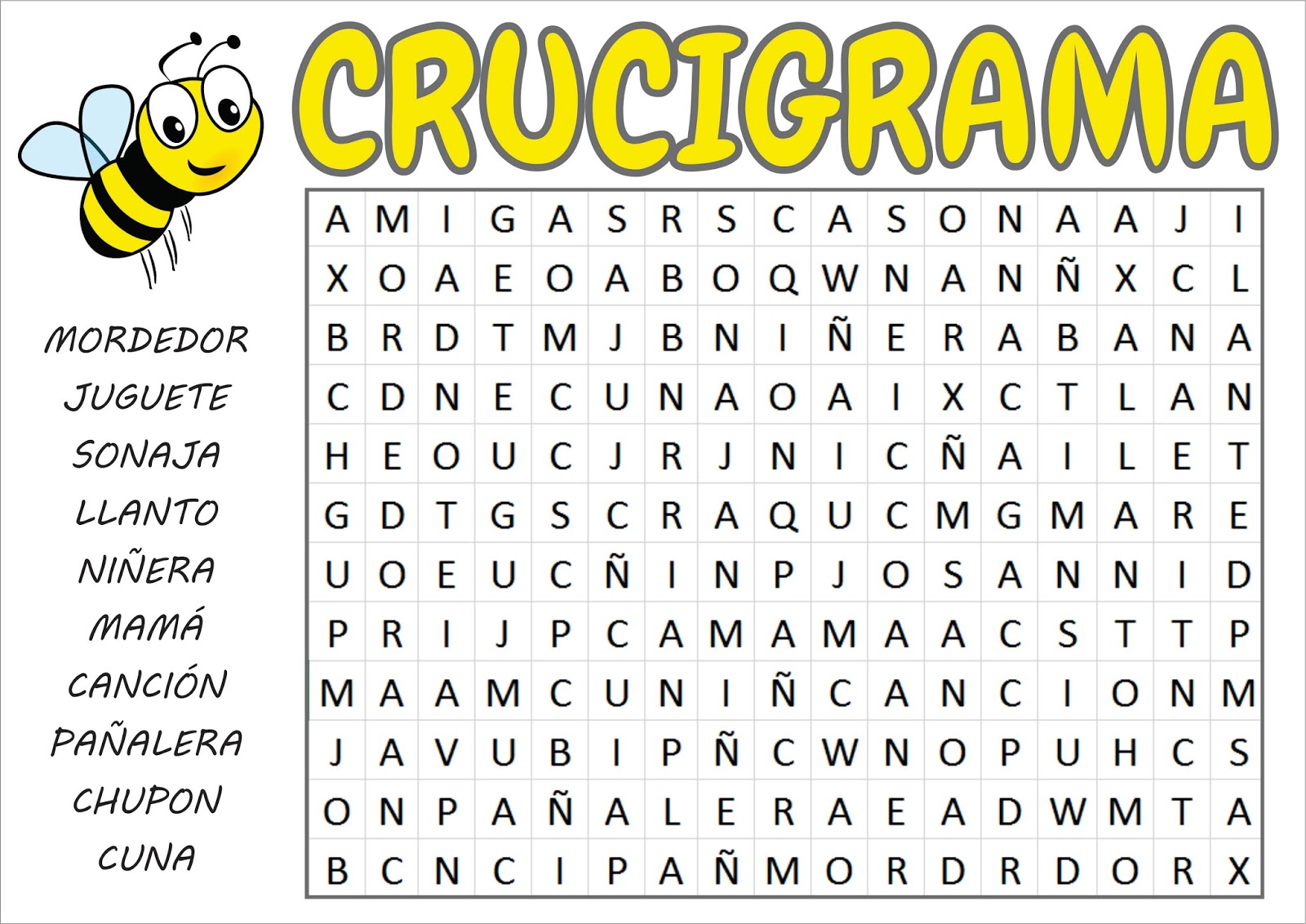 CRUCIGRAMA

MORDEDOR
JUGUETE
SONAJA
LLANTO
NIÑERA
MAMÁ
CANCIÓN
PAÑALERA
CHUPON
CUNA

| A | M | I | G | A | S | R | S | C | A | S | O | N | A | A | J | I |
|---|---|---|---|---|---|---|---|---|---|---|---|---|---|---|---|---|
| X | O | A | E | O | A | B | O | Q | W | N | A | N | Ñ | X | C | L |
| B | R | D | T | M | J | B | N | I | Ñ | E | R | A | B | A | N | A |
| C | D | N | E | C | U | N | A | O | A | I | X | C | T | L | A | N |
| H | E | O | U | C | J | R | J | N | I | C | Ñ | A | I | L | E | T |
| G | D | T | G | S | C | R | A | Q | U | C | M | G | M | A | R | E |
| U | O | E | U | C | Ñ | I | N | P | J | O | S | A | N | N | I | D |
| P | R | I | J | P | C | A | M | A | M | A | A | C | S | T | T | P |
| M | A | A | M | C | U | N | I | Ñ | C | A | N | C | I | O | N | M |
| J | A | V | U | B | I | P | Ñ | C | W | N | O | P | U | H | C | S |
| O | N | P | A | Ñ | A | L | E | R | A | E | A | D | W | M | T | A |
| B | C | N | C | I | P | A | Ñ | M | O | R | D | R | D | O | R | X |